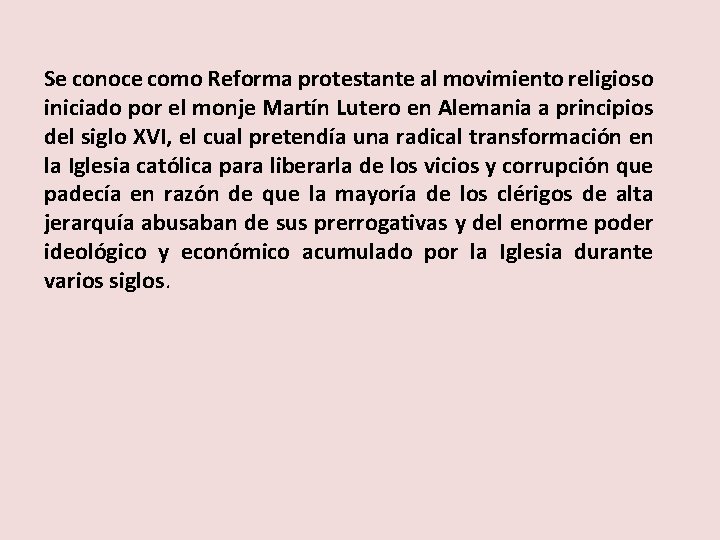 Se conoce como Reforma protestante al movimiento religioso iniciado por el monje Martín Lutero en Alemania a principios del siglo XVI, el cual pretendía una radical transformación en la Iglesia católica para liberarla de los vicios y corrupción que padecía en razón de que la mayoría de los clérigos de alta jerarquía abusaban de sus prerrogativas y del enorme poder ideológico y económico acumulado por la Iglesia durante varios siglos.